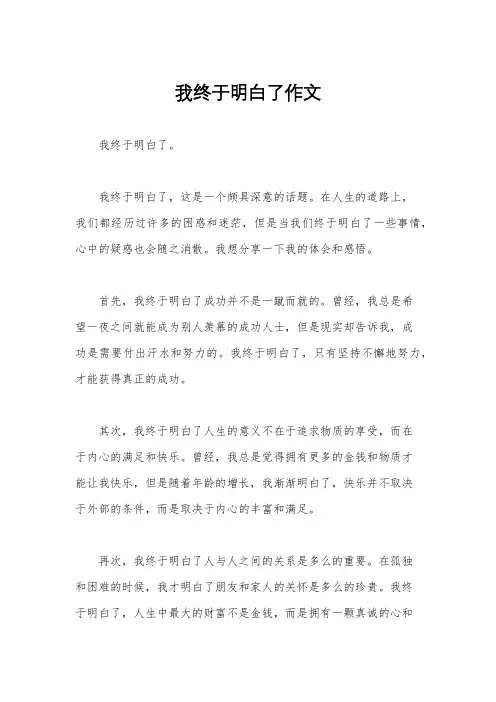 我终于明白了作文

我终于明白了。

我终于明白了，这是一个颇具深意的话题。在人生的道路上，我们都经历过许多的困惑和迷茫，但是当我们终于明白了一些事情，心中的疑惑也会随之消散。我想分享一下我的体会和感悟。

首先，我终于明白了成功并不是一蹴而就的。曾经，我总是希望一夜之间就能成为别人羡慕的成功人士，但是现实却告诉我，成功是需要付出汗水和努力的。我终于明白了，只有坚持不懈地努力，才能获得真正的成功。

其次，我终于明白了人生的意义不在于追求物质的享受，而在于内心的满足和快乐。曾经，我总是觉得拥有更多的金钱和物质才能让我快乐，但是随着年龄的增长，我渐渐明白了，快乐并不取决于外部的条件，而是取决于内心的丰富和满足。

再次，我终于明白了人与人之间的关系是多么的重要。在孤独和困难的时候，我才明白了朋友和家人的关怀是多么的珍贵。我终于明白了，人生中最大的财富不是金钱，而是拥有一颗真诚的心和